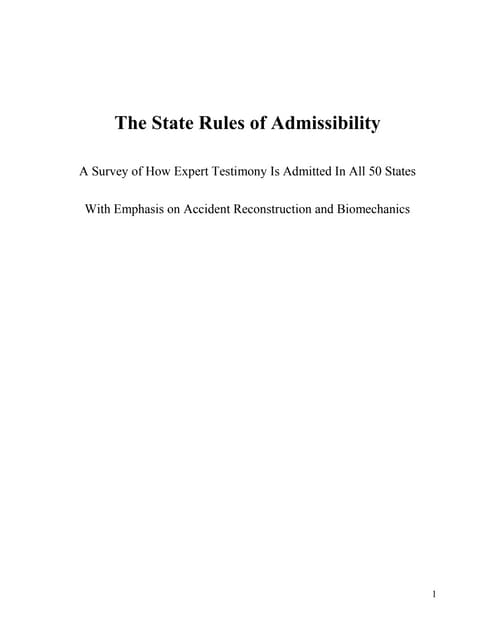 The State Rules of Admissibility

A Survey of How Expert Testimony Is Admitted In All 50 States

With Emphasis on Accident Reconstruction and Biomechanics

1